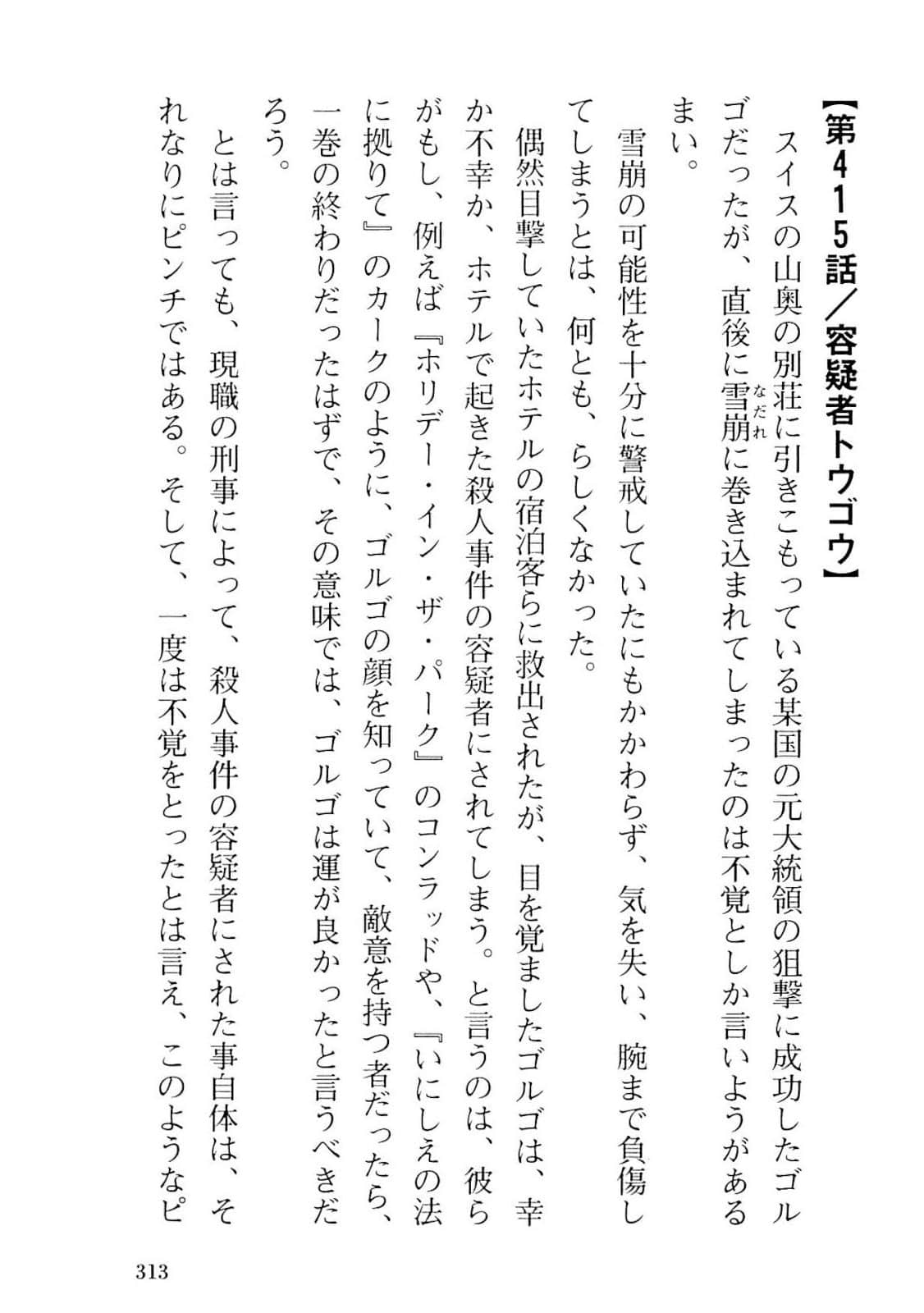 【第415話／容疑者トウゴウ】

スイスの山奥の別荘に引きこもっている某国の元大統領の狙撃に成功したゴルゴだったが、直後に雪崩（なだれ）に巻き込まれてしまったのは不覚としか言いようがあるまい。

雪崩の可能性を十分に警戒していたにもかかわらず、気を失い、腕まで負傷してしまうとは、何とも、らしくなかった。

偶然目撃していたホテルの宿泊客らに救出されたが、目を覚ましたゴルゴは、幸か不幸か、ホテルで起きた殺人事件の容疑者にされてしまう。と言うのは、彼らがもし、例えば『ホリデー・イン・ザ・パーク』のコンラッドや、『いにしえの法に拠りて』のカークのように、ゴルゴの顔を知っていて、敵意を持つ者だったら、一巻の終わりだったはずで、その意味では、ゴルゴは運が良かったと言うべきだろう。

とは言っても、現職の刑事によって、殺人事件の容疑者にされた事自体は、それなりにピンチではある。そして、一度は不覚をとったとは言え、このようなピ

313